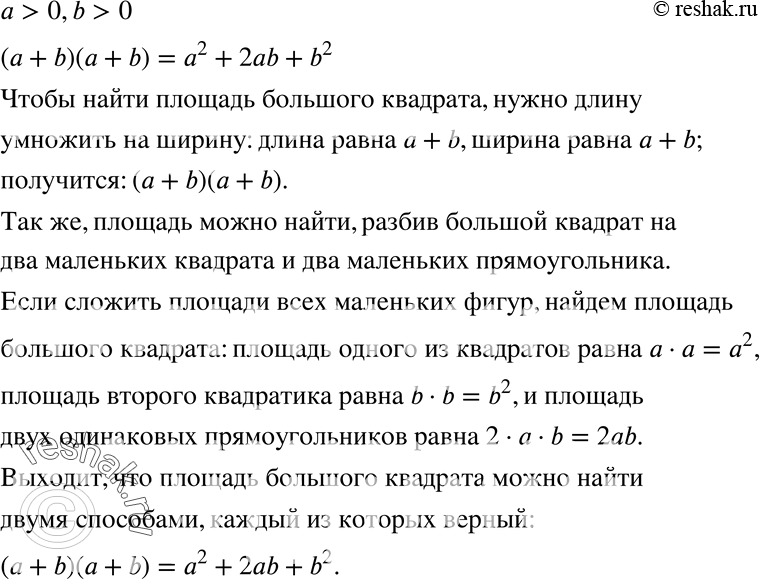 $a > 0, b > 0$ © reshak.ru

$(a + b)(a + b) = a^2 + 2ab + b^2$

Чтобы найти площадь большого квадрата, нужно длину умножить на ширину: длина равна $a + b$, ширина равна $a + b$; получится: $(a + b)(a + b)$.

Так же, площадь можно найти, разбив большой квадрат на два маленьких квадрата и два маленьких прямоугольника. Если сложить площади всех маленьких фигур, найдем площадь большого квадрата: площадь одного из квадратов равна $a \cdot a = a^2$, площадь второго квадратика равна $b \cdot b = b^2$, и площадь двух одинаковых прямоугольников равна $2 \cdot a \cdot b = 2ab$.

Выходит, что площадь большого квадрата можно найти двумя способами, каждый из которых верный:

$(a + b)(a + b) = a^2 + 2ab + b^2$.

reshak.ru